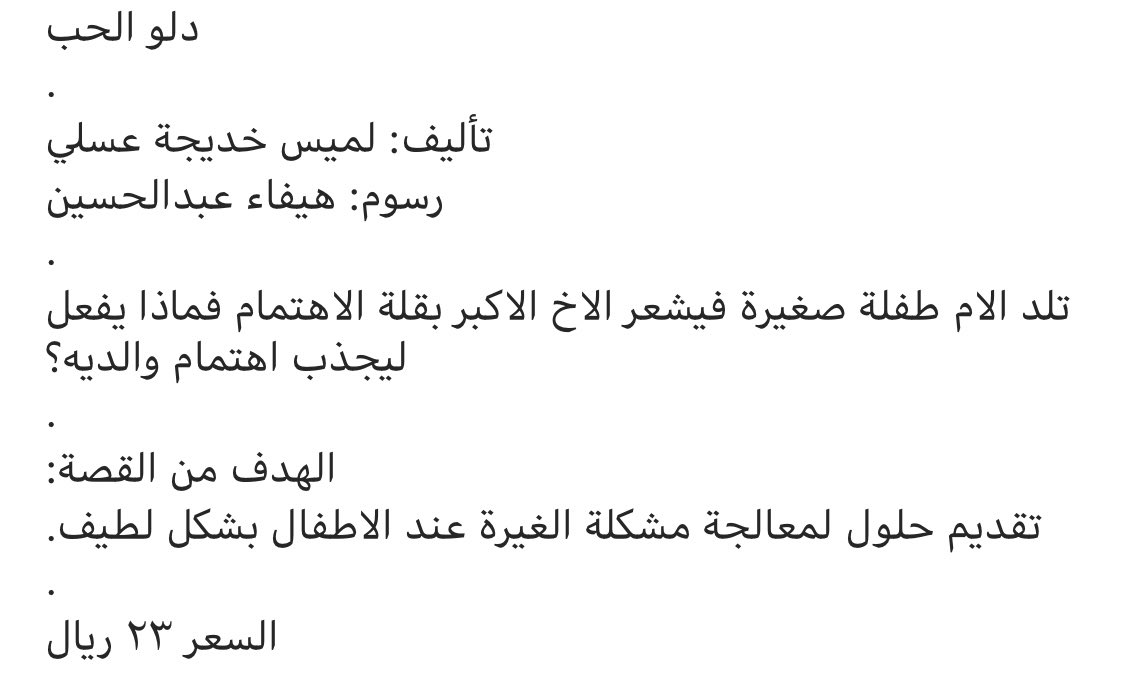 دلو الحب
.
تأليف: لميس خديجة عسلي
رسوم: هيفاء عبدالحسين
.
تلد الام طفلة صغيرة فيشعر الاخ الاكبر بقلة الاهتمام فماذا يفعل ليجذب اهتمام والديه؟
.
الهدف من القصة:
تقديم حلول لمعالجة مشكلة الغيرة عند الاطفال بشكل لطيف.
.
السعر ٢٣ ريال